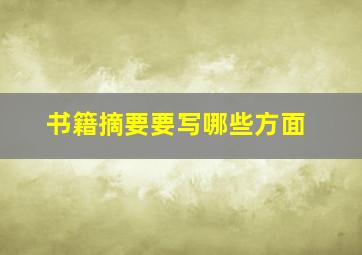 书籍摘要要写哪些方面